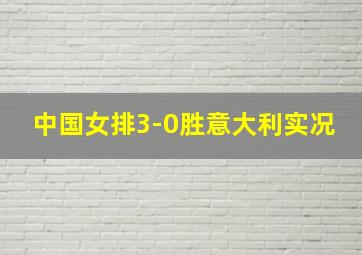 中国女排3-0胜意大利实况